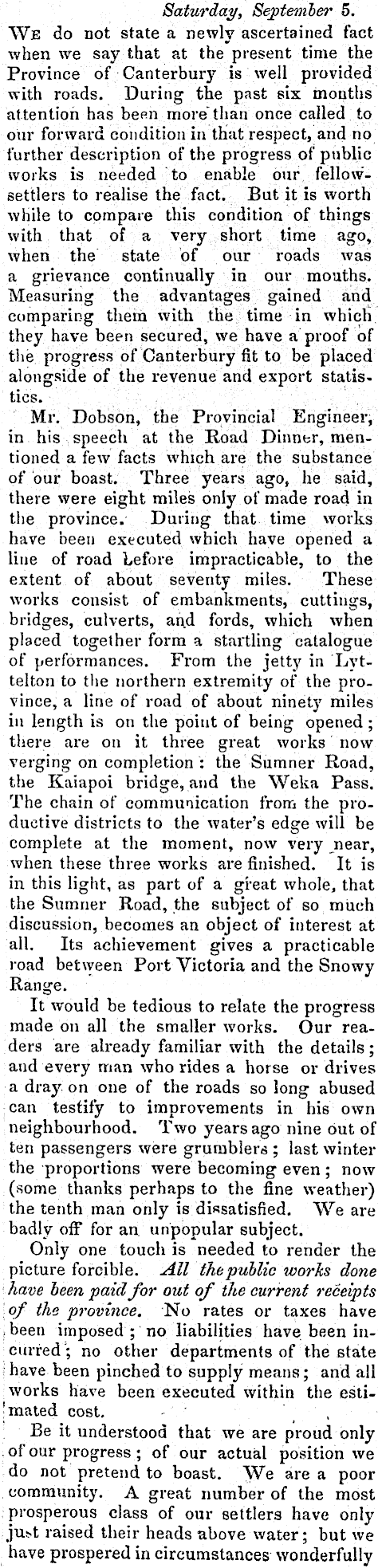 Saturday, September 5.

We do not state a newly ascertained fact when we say that at the present time the Province of Canterbury is well provided with roads. During the past six months attention has been more than once called to our forward condition in that respect, and no further description of the progress of public works is needed to enable our fellow-settlers to realise the fact. But it is worth while to compare this condition of things with that of a very short time ago, when the state of our roads was a grievance continually in our mouths. Measuring the advantages gained and comparing them with the time in which they have been secured, we have a proof of the progress of Canterbury fit to be placed alongside of the revenue and export statistics.

Mr. Dobson, the Provincial Engineer, in his speech at the Road Dinner, mentioned a few facts which are the substance of our boast. Three years ago, he said, there were eight miles only of made road in the province. During that time works have been executed which have opened a line of road before impracticable, to the extent of about seventy miles. These works consist of embankments, cuttings, bridges, culverts, and fords, which when placed together form a startling catalogue of performances. From the jetty in Lyttelton to the northern extremity of the province, a line of road of about ninety miles in length is on the point of being opened; there are on it three great works now verging on completion: the Sumner Road, the Kaiapoi bridge, and the Weka Pass. The chain of communication from the productive districts to the water's edge will be complete at the moment, now very near, when these three works are finished. It is in this light, as part of a great whole, that the Sumner Road, the subject of so much discussion, becomes an object of interest at all. Its achievement gives a practicable road between Port Victoria and the Snowy Range.

It would be tedious to relate the progress made on all the smaller works. Our readers are already familiar with the details; and every man who rides a horse or drives a dray on one of the roads so long abused can testify to improvements in his own neighbourhood. Two years ago nine out of ten passengers were grumblers; last winter the proportions were becoming even; now (some thanks perhaps to the fine weather) the tenth man only is dissatisfied. We are badly off for an unpopular subject.

Only one touch is needed to render the picture forcible. All the public works done have been paid for out of the current receipts of the province. No rates or taxes have been imposed; no liabilities have been incurred; no other departments of the state have been pinched to supply means; and all works have been executed within the estimated cost.

Be it understood that we are proud only of our progress; of our actual position we do not pretend to boast. We are a poor community. A great number of the most prosperous class of our settlers have only just raised their heads above water; but we have prospered in circumstances wonderfully